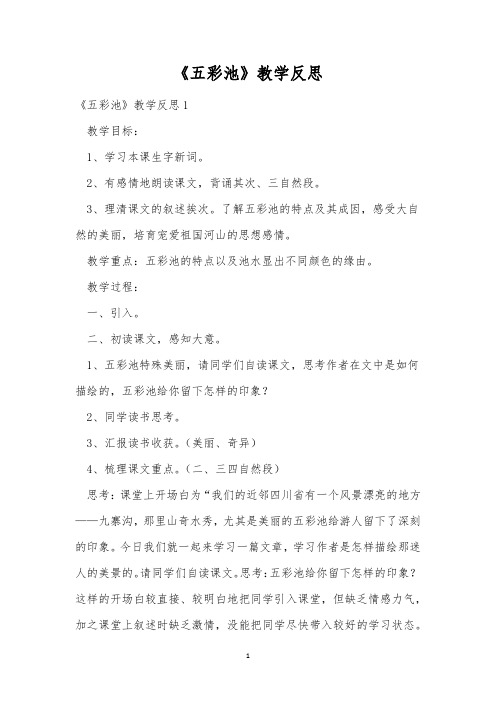 《五彩池》教学反思

《五彩池》教学反思1

教学目标：

1、学习本课生字新词。

2、有感情地朗读课文，背诵其次、三自然段。

3、理清课文的叙述挨次。了解五彩池的特点及其成因，感受大自然的美丽，培育宠爱祖国河山的思想感情。

教学重点：五彩池的特点以及池水显出不同颜色的缘由。

教学过程：

一、引入。

二、初读课文，感知大意。

1、五彩池特殊美丽，请同学们自读课文，思考作者在文中是如何描绘的，五彩池给你留下怎样的印象？

2、同学读书思考。

3、汇报读书收获。（美丽、奇异）

4、梳理课文重点。（二、三四自然段）

思考：课堂上开场白为“我们的近邻四川省有一个风景漂亮的地方——九寨沟，那里山奇水秀，尤其是美丽的五彩池给游人留下了深刻的印象。今日我们就一起来学习一篇文章，学习作者是怎样描绘那迷人的美景的。请同学们自读课文。思考：五彩池给你留下怎样的印象？这样的开场白较直接、较明白地把同学引入课堂，但缺乏情感力气，加之课堂上叙述时缺乏激情，没能把同学尽快带入较好的学习状态。

1